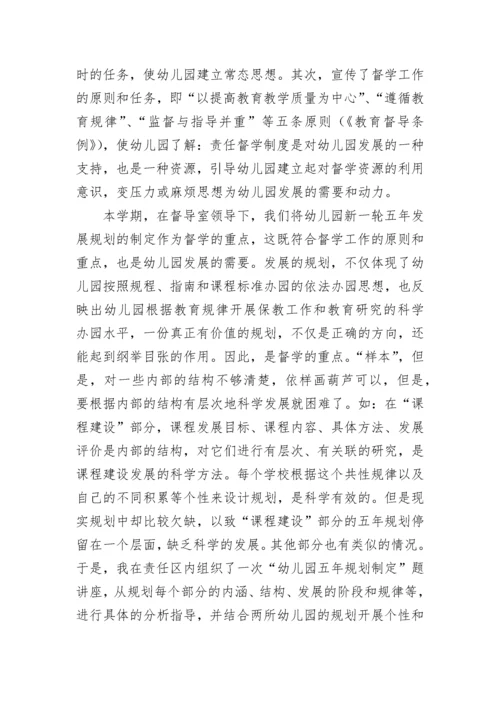 时的任务，使幼儿园建立常态思想。其次，宣传了督学工作的原则和任务，即“以提高教育教学质量为中心”、“遵循教育规律”、“监督与指导并重”等五条原则（《教育督导条例》），使幼儿园了解：责任督学制度是对幼儿园发展的一种支持，也是一种资源，引导幼儿园建立起对督学资源的利用意识，变压力或麻烦思想为幼儿园发展的需要和动力。

本学期，在督导室领导下，我们将幼儿园新一轮五年发展规划的制定作为督学的重点，这既符合督学工作的原则和重点，也是幼儿园发展的需要。发展的规划，不仅体现了幼儿园按照规程、指南和课程标准办园的依法办园思想，也反映出幼儿园根据教育规律开展保教工作和教育研究的科学办园水平，一份真正有价值的规划，不仅是正确的方向，还能起到纲举目张的作用。因此，是督学的重点。“样本”，但是，对一些内部的结构不够清楚，依样画葫芦可以，但是，要根据内部的结构有层次地科学发展就困难了。如：在“课程建设”部分，课程发展目标、课程内容、具体方法、发展评价是内部的结构，对它们进行有层次、有关联的研究，是课程建设发展的科学方法。每个学校根据这个共性规律以及自己的不同积累等个性来设计规划，是科学有效的。但是现实规划中却比较欠缺，以致“课程建设”部分的五年规划停留在一个层面，缺乏科学的发展。其他部分也有类似的情况。于是，我在责任区内组织了一次“幼儿园五年规划制定”题讲座，从规划每个部分的内涵、结构、发展的阶段和规律等，进行具体的分析指导，并结合两所幼儿园的规划开展个性和